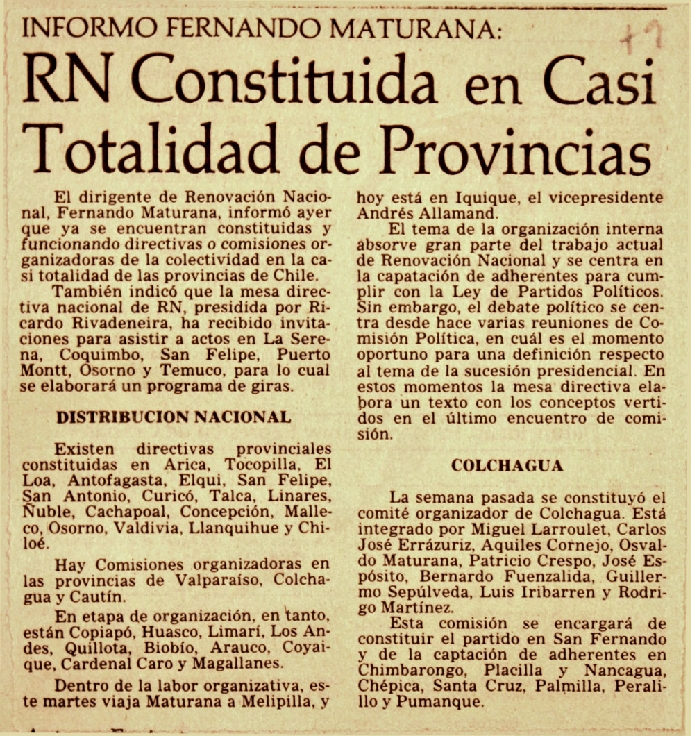 INFORMO FERNANDO MATURANA:

RN Constituida en Casi Totalidad de Provincias

El dirigente de Renovación Nacional, Fernando Maturana, informó ayer que ya se encuentran constituidas y funcionando directivas o comisiones organizadoras de la colectividad en la casi totalidad de las provincias de Chile.

También indicó que la mesa directiva nacional de RN, presidida por Ricardo Rivadeneira, ha recibido invitaciones para asistir a actos en La Serena, Coquimbo, San Felipe, Puerto Montt, Osorno y Temuco, para lo cual se elaborará un programa de giras.

DISTRIBUCION NACIONAL

Existen directivas provinciales constituidas en Arica, Tocopilla, El Loa, Antofagasta, Elqui, San Felipe, San Antonio, Curicó, Talca, Linares, Ñuble, Cachapoal, Concepción, Malleco, Osorno, Valdivia, Llanquihue y Chiloé.

Hay Comisiones organizadoras en las provincias de Valparaíso, Colchagua y Cautín.

En etapa de organización, en tanto, están Copiapó, Huasco, Limarí, Los Andes, Quillota, Biobío, Arauco, Coyaique, Cardenal Caro y Magallanes.

Dentro de la labor organizativa, este martes viaja Maturana a Melipilla, y hoy está en Iquique, el vicepresidente Andrés Allamand.

El tema de la organización interna absorve gran parte del trabajo actual de Renovación Nacional y se centra en la capatación de adherentes para cumplir con la Ley de Partidos Políticos. Sin embargo, el debate político se centra desde hace varias reuniones de Comisión Política, en cuál es el momento oportuno para una definición respecto al tema de la sucesión presidencial. En estos momentos la mesa directiva elabora un texto con los conceptos vertidos en el último encuentro de comisión.

COLCHAGUA

La semana pasada se constituyó el comité organizador de Colchagua. Está integrado por Miguel Larroulet, Carlos José Errázuriz, Aquiles Cornejo, Osvaldo Maturana, Patricio Crespo, José Espósito, Bernardo Fuenzalida, Guillermo Sepúlveda, Luis Iribarren y Rodrigo Martínez.

Esta comisión se encargará de constituir el partido en San Fernando y de la captación de adherentes en Chimbarongo, Placilla y Nancagua, Chépica, Santa Cruz, Palmilla, Peralillo y Pumanque.